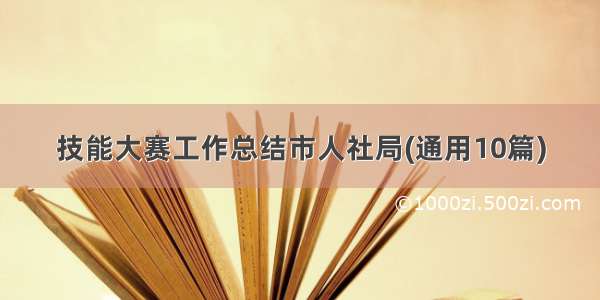 技能大赛工作总结市人社局(通用10篇)

©1000zi.500zi.com